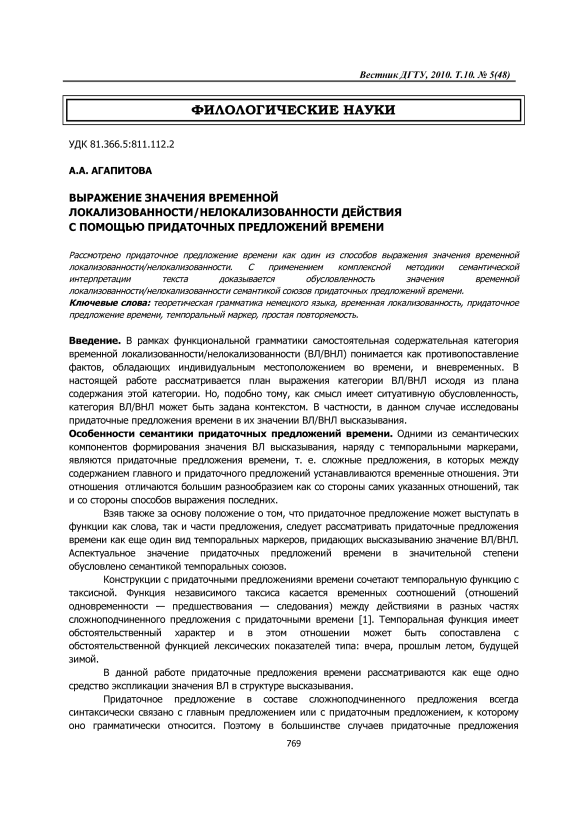 Вестник ДГТУ, 2010. Т.10. № 5(48)

ФИЛОЛОГИЧЕСКИЕ НАУКИ

УДК 81.366.5:811.112.2

А.А. АГАПИТОВА

ВЫРАЖЕНИЕ ЗНАЧЕНИЯ ВРЕМЕННОЙ ЛОКАЛИЗОВАННОСТИ/НЕЛОКАЛИЗОВАННОСТИ ДЕЙСТВИЯ С ПОМОЩЬЮ ПРИДАТОЧНЫХ ПРЕДЛОЖЕНИЙ ВРЕМЕНИ

Рассмотрено придаточное предложение времени как один из способов выражения значения временной локализованности/нелокализованности. С применением комплексной методики семантической интерпретации текста доказывается обусловленность значения временной локализованности/нелокализованности семантикой союзов придаточных предложений времени.

Ключевые слова: теоретическая грамматика немецкого языка, временная локализованность, придаточное предложение времени, темпоральный маркер, простая повторяемость.

Введение. В рамках функциональной грамматики самостоятельная содержательная категория временной локализованности/нелокализованности (ВЛ/ВНЛ) понимается как противопоставление фактов, обладающих индивидуальным местоположением во времени, и вневременных. В настоящей работе рассматривается план выражения категории ВЛ/ВНЛ исходя из плана содержания этой категории. Но, подобно тому, как смысл имеет ситуативную обусловленность, категория ВЛ/ВНЛ может быть задана контекстом. В частности, в данном случае исследованы придаточные предложения времени в их значении ВЛ/ВНЛ высказывания.

Особенности семантики придаточных предложений времени. Одними из семантических компонентов формирования значения ВЛ высказывания, наряду с темпоральными маркерами, являются придаточные предложения времени, т. е. сложные предложения, в которых между содержанием главного и придаточного предложений устанавливаются временные отношения. Эти отношения отличаются большим разнообразием как со стороны самих указанных отношений, так и со стороны способов выражения последних.

Взяв также за основу положение о том, что придаточное предложение может выступать в функции как слова, так и части предложения, следует рассматривать придаточные предложения времени как еще один вид темпоральных маркеров, придающих высказыванию значение ВЛ/ВНЛ. Аспектуальное значение придаточных предложений времени в значительной степени обусловлено семантикой темпоральных союзов.

Конструкции с придаточными предложениями времени сочетают темпоральную функцию с таксисной. Функция независимого таксиса касается временных соотношений (отношений одновременности — предшествования — следования) между действиями в разных частях сложноподчиненного предложения с придаточными времени [1]. Темпоральная функция имеет обстоятельственный характер и в этом отношении может быть сопоставлена с обстоятельственной функцией лексических показателей типа: вчера, прошлым летом, будущей зимой.

В данной работе придаточные предложения времени рассматриваются как еще одно средство экспликации значения ВЛ в структуре высказывания.

Придаточное предложение в составе сложноподчиненного предложения всегда синтаксически связано с главным предложением или с придаточным предложением, к которому оно грамматически относится. Поэтому в большинстве случаев придаточные предложения

769